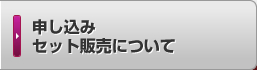 申し込み
セット販売について